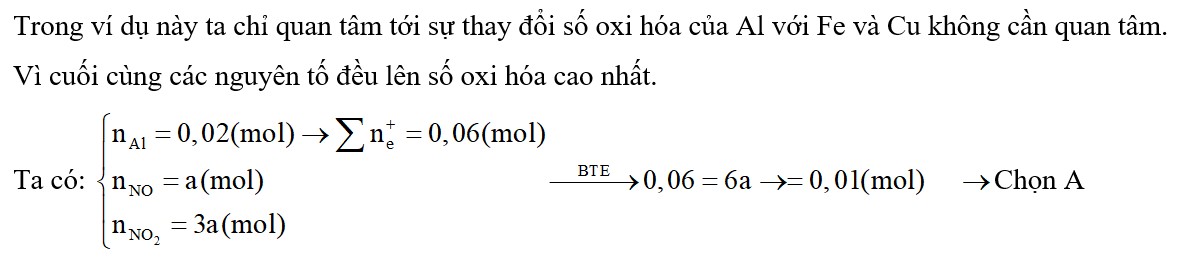 Trong ví dụ này ta chỉ quan tâm tới sự thay đổi số oxi hóa của Al với Fe và Cu không cần quan tâm. Vì cuối cùng các nguyên tố đều lên số oxi hóa cao nhất.

Ta có: $\begin{cases} n_{Al} = 0,02(mol) \rightarrow \sum n_e^+ = 0,06(mol) \\ n_{NO} = a(mol) \\ n_{NO_2} = 3a(mol) \end{cases} \xrightarrow{BTE} 0,06 = 6a \rightarrow = 0,01(mol) \quad \rightarrow$ Chọn A